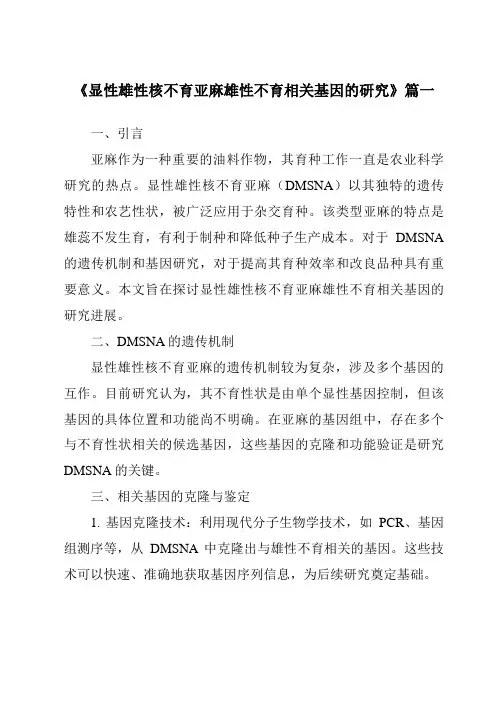 《显性雄性核不育亚麻雄性不育相关基因的研究》篇一

一、引言

亚麻作为一种重要的油料作物，其育种工作一直是农业科学研究的热点。显性雄性核不育亚麻（DMSNA）以其独特的遗传特性和农艺性状，被广泛应用于杂交育种。该类型亚麻的特点是雄蕊不发生育，有利于制种和降低种子生产成本。对于 DMSNA 的遗传机制和基因研究，对于提高其育种效率和改良品种具有重要意义。本文旨在探讨显性雄性核不育亚麻雄性不育相关基因的研究进展。

二、DMSNA 的遗传机制

显性雄性核不育亚麻的遗传机制较为复杂，涉及多个基因的互作。目前研究认为，其不育性状是由单个显性基因控制，但该基因的具体位置和功能尚不明确。在亚麻的基因组中，存在多个与不育性状相关的候选基因，这些基因的克隆和功能验证是研究 DMSNA 的关键。

三、相关基因的克隆与鉴定

1. 基因克隆技术：利用现代分子生物学技术，如 PCR、基因组测序等，从 DMSNA 中克隆出与雄性不育相关的基因。这些技术可以快速、准确地获取基因序列信息，为后续研究奠定基础。